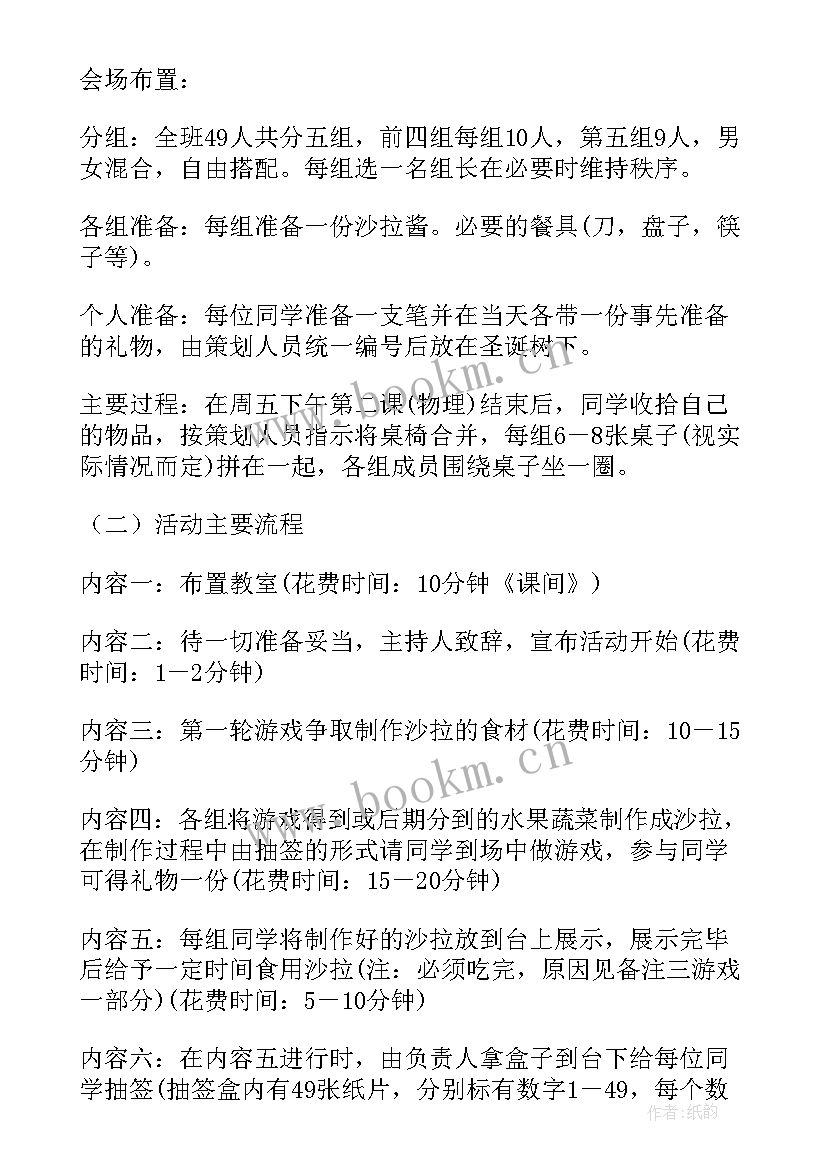 会场布置：

分组：全班49人共分五组，前四组每组10人，第五组9人，男女混合，自由搭配。每组选一名组长在必要时维持秩序。

各组准备：每组准备一份沙拉酱。必要的餐具(刀，盘子，筷子等)。

个人准备：每位同学准备一支笔并在当天各带一份事先准备的礼物，由策划人员统一编号后放在圣诞树下。

主要过程：在周五下午第二课(物理)结束后，同学收拾自己的物品，按策划人员指示将桌椅合并，每组6－8张桌子(视实际情况而定)拼在一起，各组成员围绕桌子坐一圈。

（二）活动主要流程

内容一：布置教室(花费时间：10分钟《课间》)

内容二：待一切准备妥当，主持人致辞，宣布活动开始(花费时间：1－2分钟)

内容三：第一轮游戏争取制作沙拉的食材(花费时间：10－15分钟)

内容四：各组将游戏得到或后期分到的水果蔬菜制作成沙拉，在制作过程中由抽签的形式请同学到场中做游戏，参与同学可得礼物一份(花费时间：15－20分钟)

内容五：每组同学将制作好的沙拉放到台上展示，展示完毕后给予一定时间食用沙拉(注：必须吃完，原因见备注三游戏一部分)(花费时间：5－10分钟)

内容六：在内容五进行时，由负责人拿盒子到台下给每位同学抽签(抽签盒内有49张纸片，分别标有数字1－49，每个数

www.bookm.cn

作者：纸韵